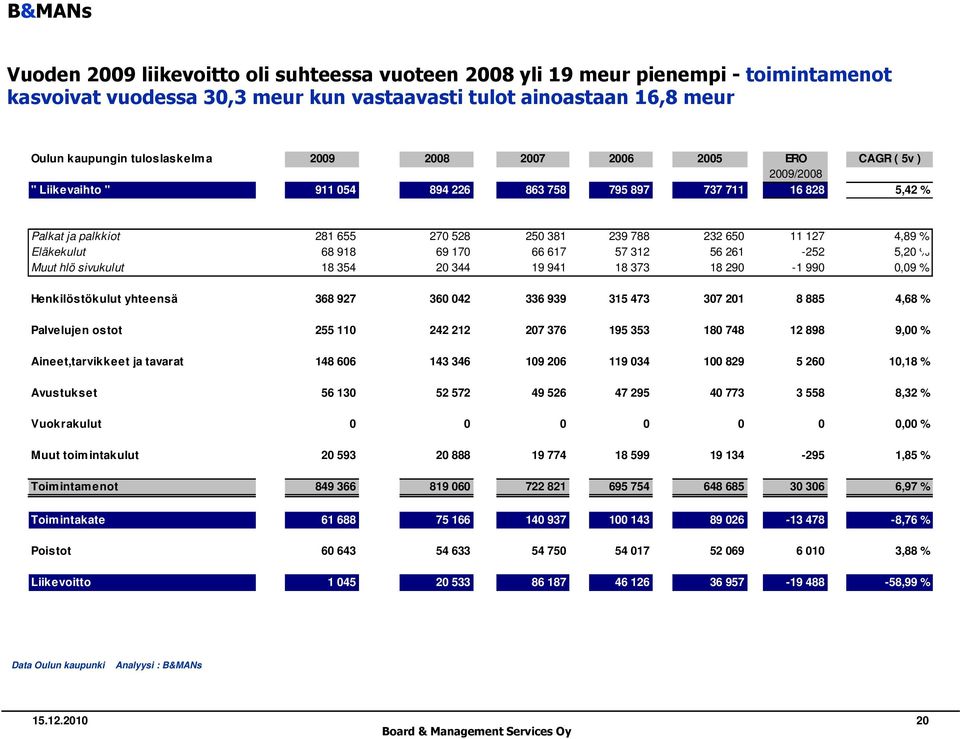 B&MANs

Vuoden 2009 liikevoitto oli suhteessa vuoteen 2008 yli 19 meur pienempi - toimintamenot kasvoivat vuodessa 30,3 meur kun vastaavasti tulot ainoastaan 16,8 meur

| Oulun kaupungin tuloslaskelma | 2009 | 2008 | 2007 | 2006 | 2005 | ERO 2009/2008 | CAGR ( 5v ) |
|---|---|---|---|---|---|---|---|
| " Liikevaihto " | 911 054 | 894 226 | 863 758 | 795 897 | 737 711 | 16 828 | 5,42 % |
| Palkat ja palkkiot | 281 655 | 270 528 | 250 381 | 239 788 | 232 650 | 11 127 | 4,89 % |
| Eläkekulut | 68 918 | 69 170 | 66 617 | 57 312 | 56 261 | -252 | 5,20 % |
| Muut hlö sivukulut | 18 354 | 20 344 | 19 941 | 18 373 | 18 290 | -1 990 | 0,09 % |
| Henkilöstökulut yhteensä | 368 927 | 360 042 | 336 939 | 315 473 | 307 201 | 8 885 | 4,68 % |
| Palvelujen ostot | 255 110 | 242 212 | 207 376 | 195 353 | 180 748 | 12 898 | 9,00 % |
| Aineet,tarvikkeet ja tavarat | 148 606 | 143 346 | 109 206 | 119 034 | 100 829 | 5 260 | 10,18 % |
| Avustukset | 56 130 | 52 572 | 49 526 | 47 295 | 40 773 | 3 558 | 8,32 % |
| Vuokrakulut | 0 | 0 | 0 | 0 | 0 | 0 | 0,00 % |
| Muut toimintakulut | 20 593 | 20 888 | 19 774 | 18 599 | 19 134 | -295 | 1,85 % |
| Toimintamenot | 849 366 | 819 060 | 722 821 | 695 754 | 648 685 | 30 306 | 6,97 % |
| Toimintakate | 61 688 | 75 166 | 140 937 | 100 143 | 89 026 | -13 478 | -8,76 % |
| Poistot | 60 643 | 54 633 | 54 750 | 54 017 | 52 069 | 6 010 | 3,88 % |
| Liikevoitto | 1 045 | 20 533 | 86 187 | 46 126 | 36 957 | -19 488 | -58,99 % |

Data Oulun kaupunki Analyysi : B&MANs

15.12.2010
Board & Management Services Oy
20